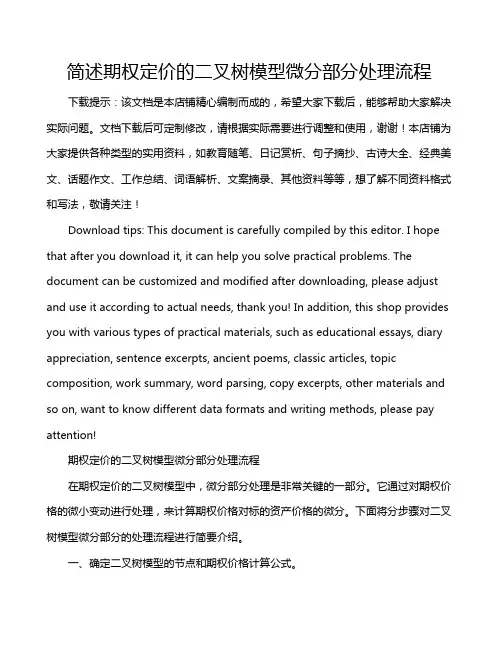 简述期权定价的二叉树模型微分部分处理流程

下载提示：该文档是本店铺精心编制而成的，希望大家下载后，能够帮助大家解决实际问题。文档下载后可定制修改，请根据实际需要进行调整和使用，谢谢！本店铺为大家提供各种类型的实用资料，如教育随笔、日记赏析、句子摘抄、古诗大全、经典美文、话题作文、工作总结、词语解析、文案摘录、其他资料等等，想了解不同资料格式和写法，敬请关注！

Download tips: This document is carefully compiled by this editor. I hope that after you download it, it can help you solve practical problems. The document can be customized and modified after downloading, please adjust and use it according to actual needs, thank you! In addition, this shop provides you with various types of practical materials, such as educational essays, diary appreciation, sentence excerpts, ancient poems, classic articles, topic composition, work summary, word parsing, copy excerpts, other materials and so on, want to know different data formats and writing methods, please pay attention!

期权定价的二叉树模型微分部分处理流程

在期权定价的二叉树模型中，微分部分处理是非常关键的一部分。它通过对期权价格的微小变动进行处理，来计算期权价格对标的资产价格的微分。下面将分步骤对二叉树模型微分部分的处理流程进行简要介绍。

一、确定二叉树模型的节点和期权价格计算公式。